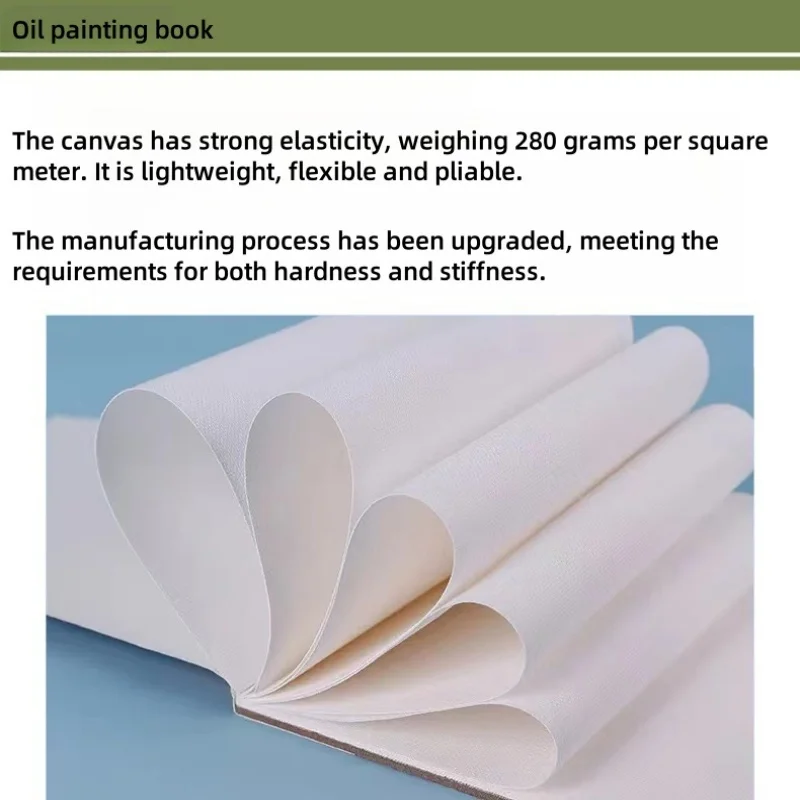 Oil painting book

The canvas has strong elasticity, weighing 280 grams per square meter. It is lightweight, flexible and pliable.

The manufacturing process has been upgraded, meeting the requirements for both hardness and stiffness.